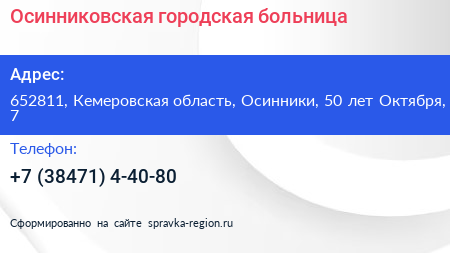 Осинниковская городская больница

Адрес:

652811, Кемеровская область, Осинники, 50 лет Октября, 7

Телефон:

+7 (38471) 4-40-80

Сформированно на сайте spravka-region.ru